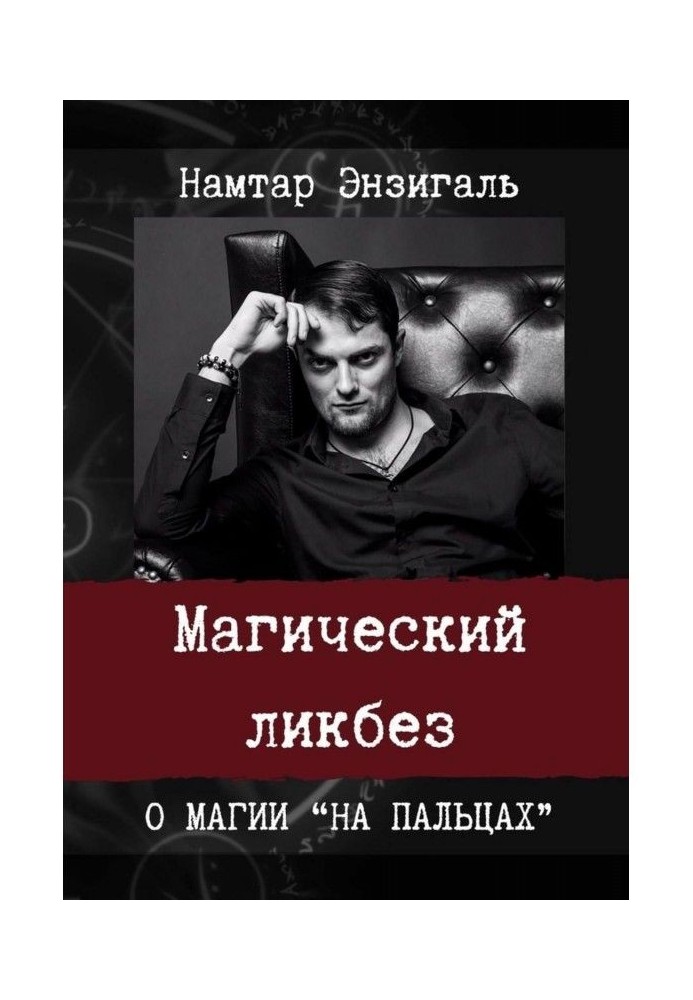 Намтар Энзигаль

Магический ликбез

О МАГИИ “НА ПАЛЬЦАХ”